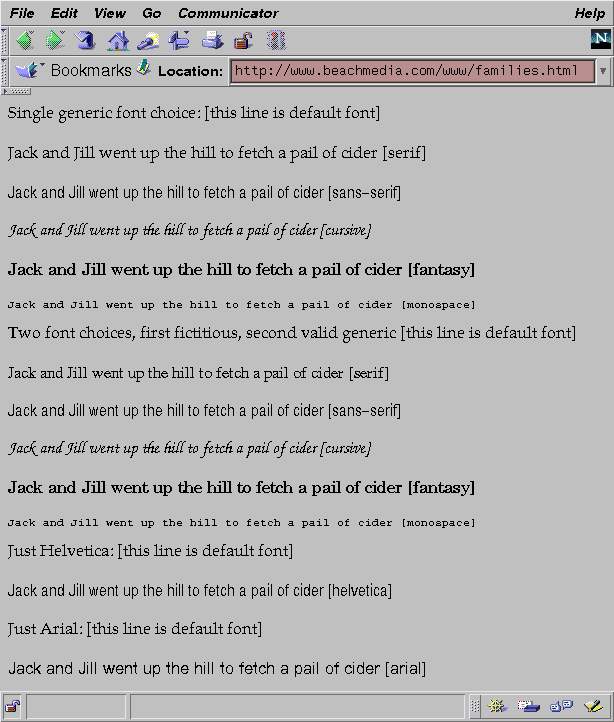 File Edit View Go Communicator Help

N

Bookmarks Location: http://www.beachmedia.com/www/families.html

Single generic font choice: [this line is default font]

Jack and Jill went up the hill to fetch a pail of cider [serif]

Jack and Jill went up the hill to fetch a pail of cider [sans-serif]

Jack and Jill went up the hill to fetch a pail of cider [cursive]

Jack and Jill went up the hill to fetch a pail of cider [fantasy]

Jack and Jill went up the hill to fetch a pail of cider [monospace]

Two font choices, first fictitious, second valid generic [this line is default font]

Jack and Jill went up the hill to fetch a pail of cider [serif]

Jack and Jill went up the hill to fetch a pail of cider [sans-serif]

Jack and Jill went up the hill to fetch a pail of cider [cursive]

Jack and Jill went up the hill to fetch a pail of cider [fantasy]

Jack and Jill went up the hill to fetch a pail of cider [monospace]

Just Helvetica: [this line is default font]

Jack and Jill went up the hill to fetch a pail of cider [helvetica]

Just Arial: [this line is default font]

Jack and Jill went up the hill to fetch a pail of cider [arial]